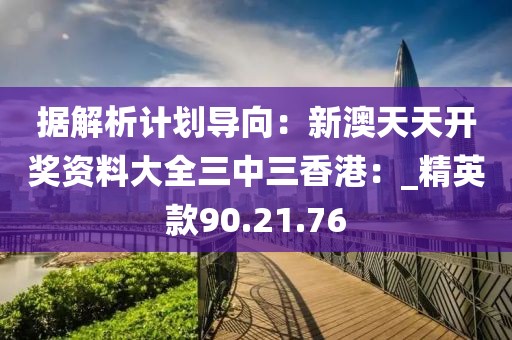 据解析计划导向：新澳天天开奖资料大全三中三香港：_精英款90.21.76